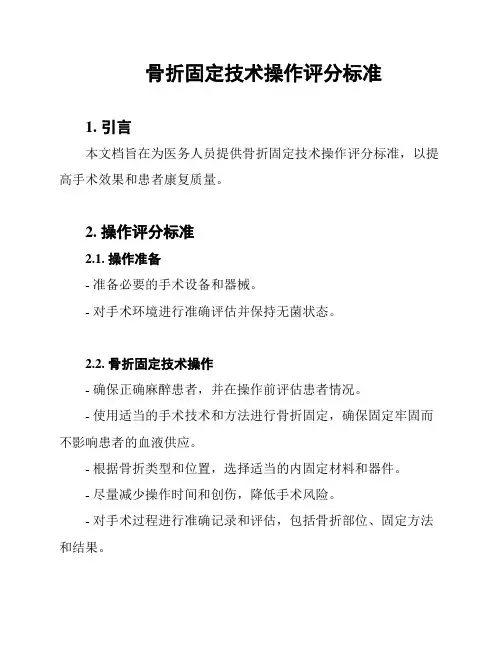 骨折固定技术操作评分标准

1. 引言

本文档旨在为医务人员提供骨折固定技术操作评分标准，以提高手术效果和患者康复质量。

2. 操作评分标准

2.1. 操作准备

- 准备必要的手术设备和器械。

- 对手术环境进行准确评估并保持无菌状态。

2.2. 骨折固定技术操作

- 确保正确麻醉患者，并在操作前评估患者情况。

- 使用适当的手术技术和方法进行骨折固定，确保固定牢固而不影响患者的血液供应。

- 根据骨折类型和位置，选择适当的内固定材料和器件。

- 尽量减少操作时间和创伤，降低手术风险。

- 对手术过程进行准确记录和评估，包括骨折部位、固定方法和结果。